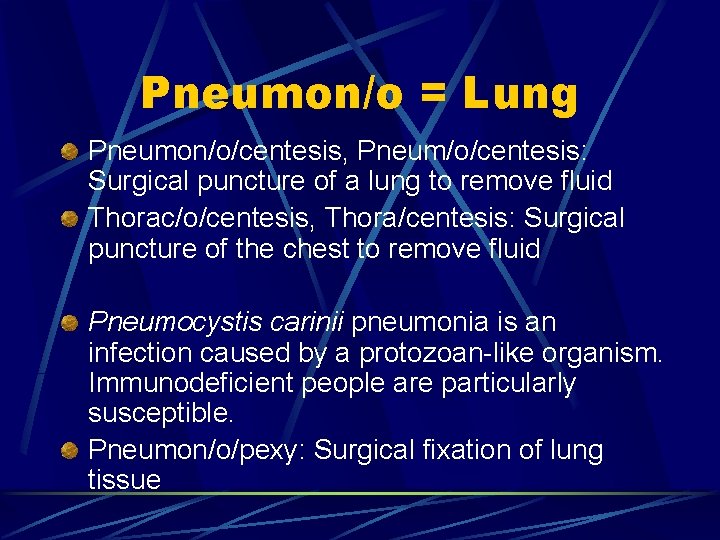 Pneumon/o = Lung

• Pneumon/o/centesis, Pneum/o/centesis: Surgical puncture of a lung to remove fluid
• Thorac/o/centesis, Thora/centesis: Surgical puncture of the chest to remove fluid

• Pneumocystis carinii pneumonia is an infection caused by a protozoan-like organism. Immunodeficient people are particularly susceptible.
• Pneumon/o/pexy: Surgical fixation of lung tissue